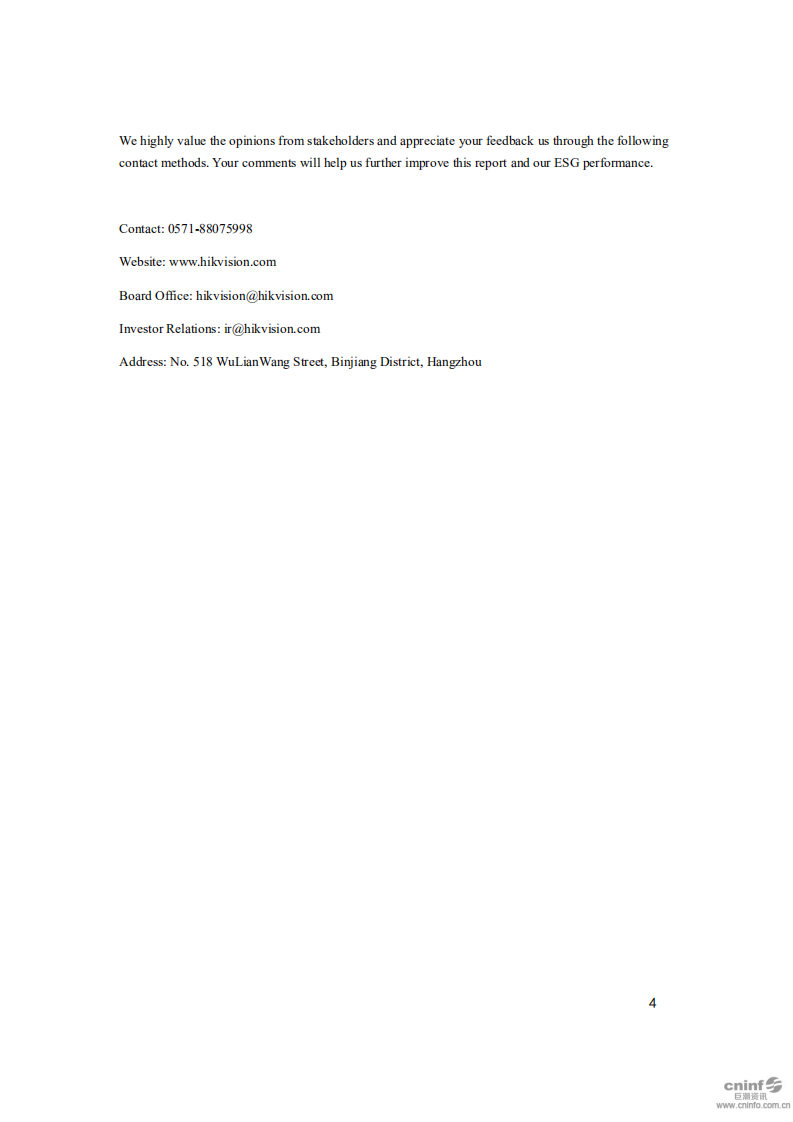 We highly value the opinions from stakeholders and appreciate your feedback us through the following contact methods. Your comments will help us further improve this report and our ESG performance.

Contact: 0571-88075998

Website: www.hikvision.com

Board Office: hikvision@hikvision.com

Investor Relations: ir@hikvision.com

Address: No. 518 WuLianWang Street, Binjiang District, Hangzhou

4

cninf
巨潮资讯
www.cninfo.com.cn